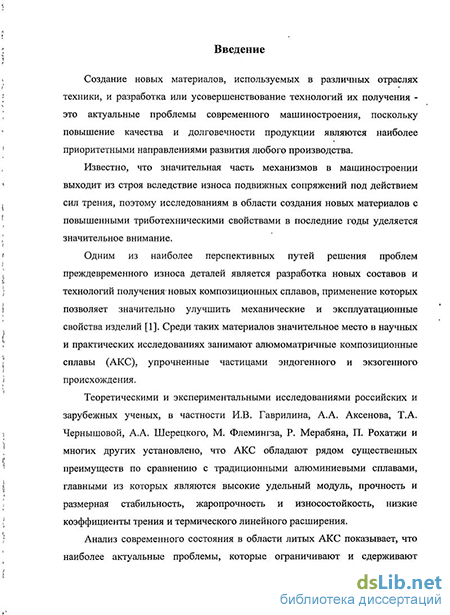 Введение

Создание новых материалов, используемых в различных отраслях техники, и разработка или усовершенствование технологий их получения - это актуальные проблемы современного машиностроения, поскольку повышение качества и долговечности продукции являются наиболее приоритетными направлениями развития любого производства.

Известно, что значительная часть механизмов в машиностроении выходит из строя вследствие износа подвижных сопряжений под действием сил трения, поэтому исследованиям в области создания новых материалов с повышенными триботехническими свойствами в последние годы уделяется значительное внимание.

Одним из наиболее перспективных путей решения проблем преждевременного износа деталей является разработка новых составов и технологий получения новых композиционных сплавов, применение которых позволяет значительно улучшить механические и эксплуатационные свойства изделий [1]. Среди таких материалов значительное место в научных и практических исследованиях занимают алюмоматричные композиционные сплавы (АКС), упрочненные частицами эндогенного и экзогенного происхождения.

Теоретическими и экспериментальными исследованиями российских и зарубежных ученых, в частности И.В. Гаврилина, А.А. Аксенова, Т.А. Чернышовой, А.А. Шерецкого, М. Флемингза, Р. Мерабяна, П. Рохатжи и многих других установлено, что АКС обладают рядом существенных преимуществ по сравнению с традиционными алюминиевыми сплавами, главными из которых являются высокие удельный модуль, прочность и размерная стабильность, жаропрочность и износостойкость, низкие коэффициенты трения и термического линейного расширения.

Анализ современного состояния в области литых АКС показывает, что наиболее актуальные проблемы, которые ограничивают и сдерживают

dsLib.net
библиотека диссертаций